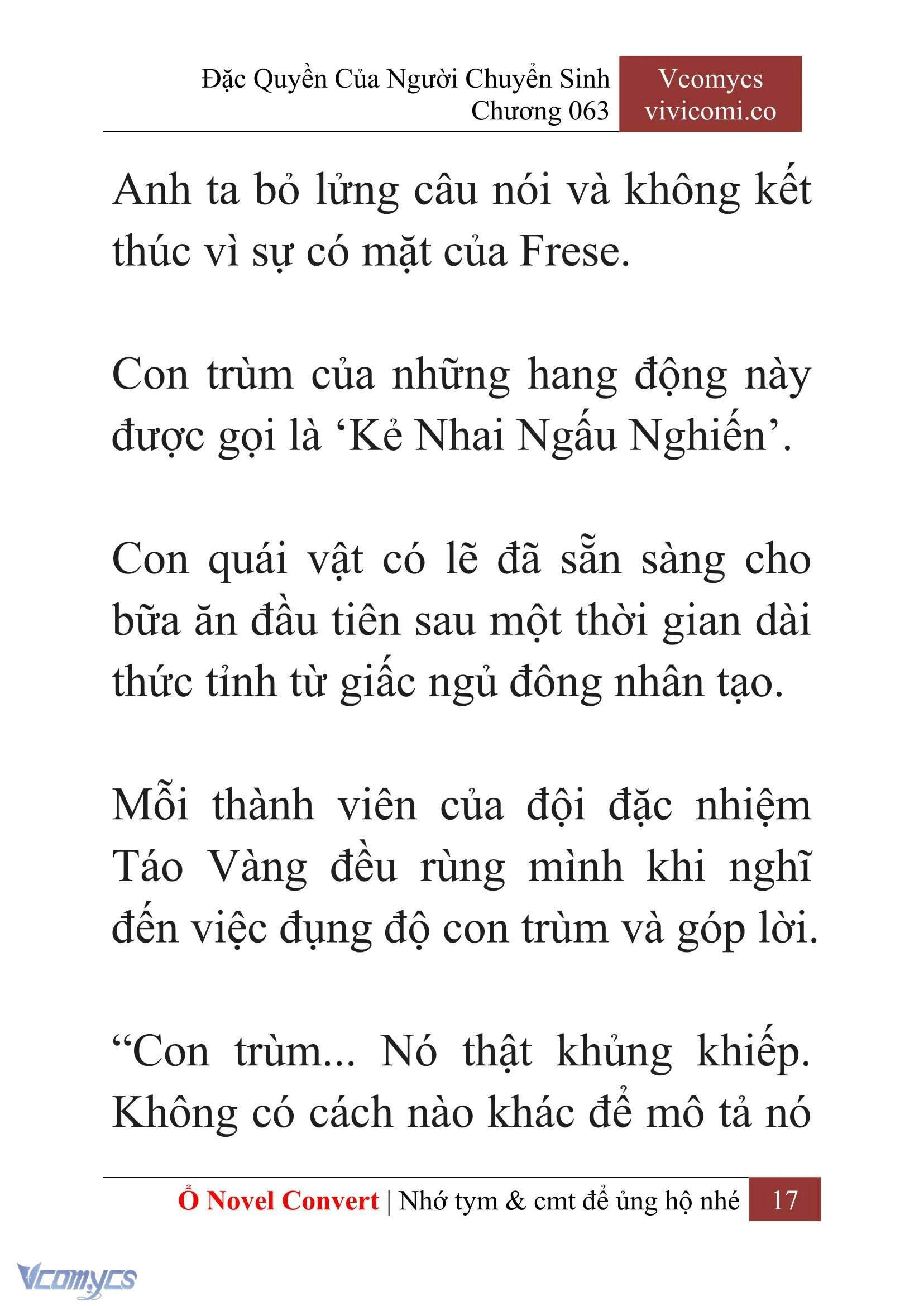 Đặc Quyền Của Người Chuyển Sinh
Chương 063

Vcomycs
vivicomi.co

Anh ta bỏ lửng câu nói và không kết thúc vì sự có mặt của Frese.

Con trùm của những hang động này được gọi là ‘Kẻ Nhai Ngấu Nghiến’.

Con quái vật có lẽ đã sẵn sàng cho bữa ăn đầu tiên sau một thời gian dài thức tỉnh từ giấc ngủ đông nhân tạo.

Mỗi thành viên của đội đặc nhiệm Táo Vàng đều rùng mình khi nghĩ đến việc đụng độ con trùm và góp lời.

“Con trùm... Nó thật khủng khiếp. Không có cách nào khác để mô tả nó

Ổ Novel Convert | Nhớ tym & cmt để ủng hộ nhé 17

Vcomycs